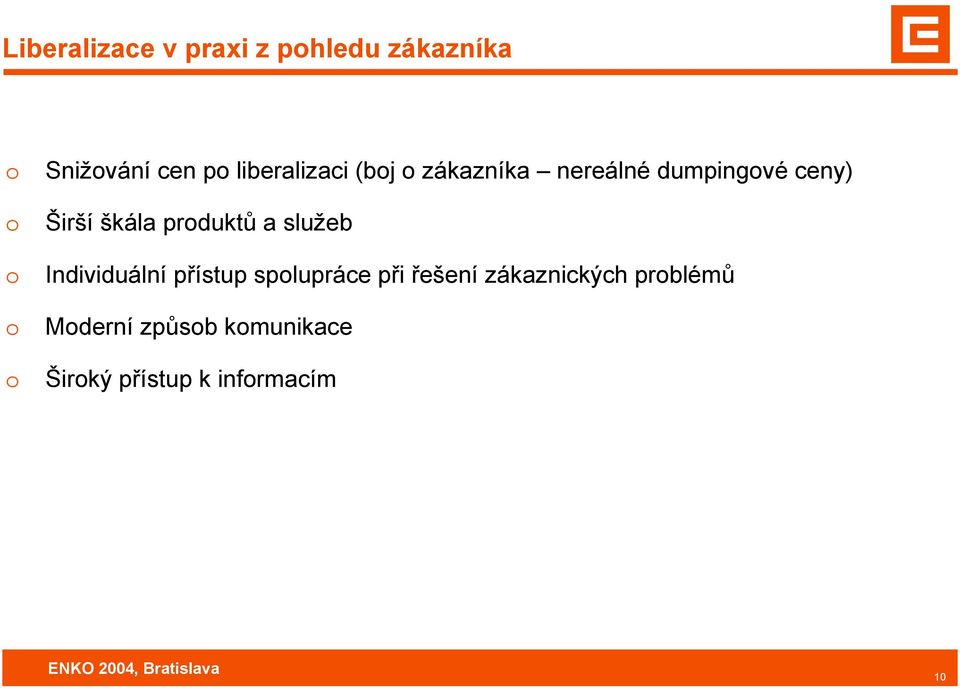 Liberalizace v praxi z pohledu zákazníka

o Snižování cen po liberalizaci (boj o zákazníka – nereálné dumpingové ceny)

o Širší škála produktů a služeb

o Individuální přístup spolupráce při řešení zákaznických problémů

o Moderní způsob komunikace

o Široký přístup k informacím

ENKO 2004, Bratislava

10